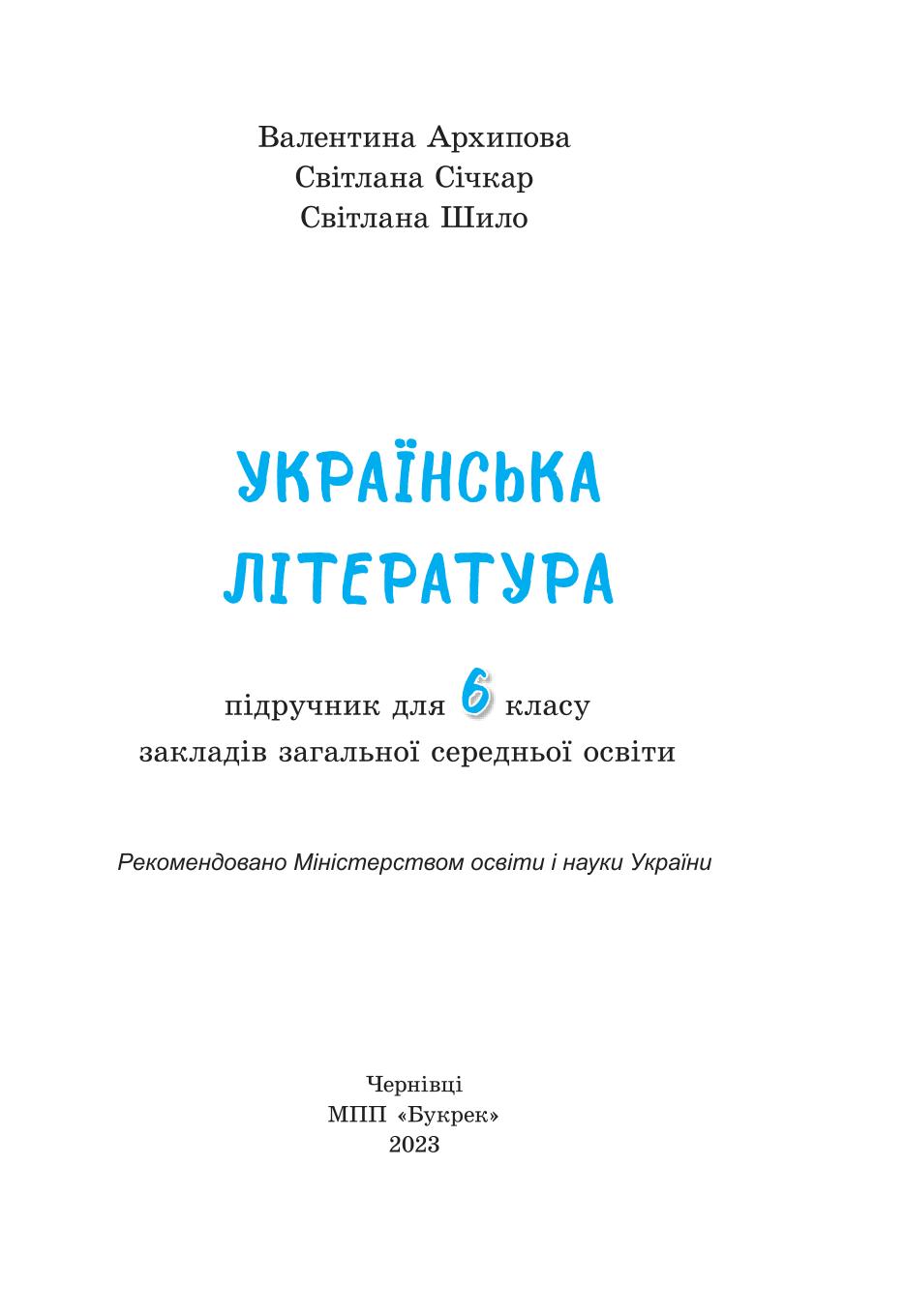 Валентина Архипова
Світлана Січкар
Світлана Шило

УКРАЇНСЬКА
ЛІТЕРАТУРА

підручник для 6 класу
закладів загальної середньої освіти

Рекомендовано Міністерством освіти і науки України

Чернівці
МПП «Букрек»
2023